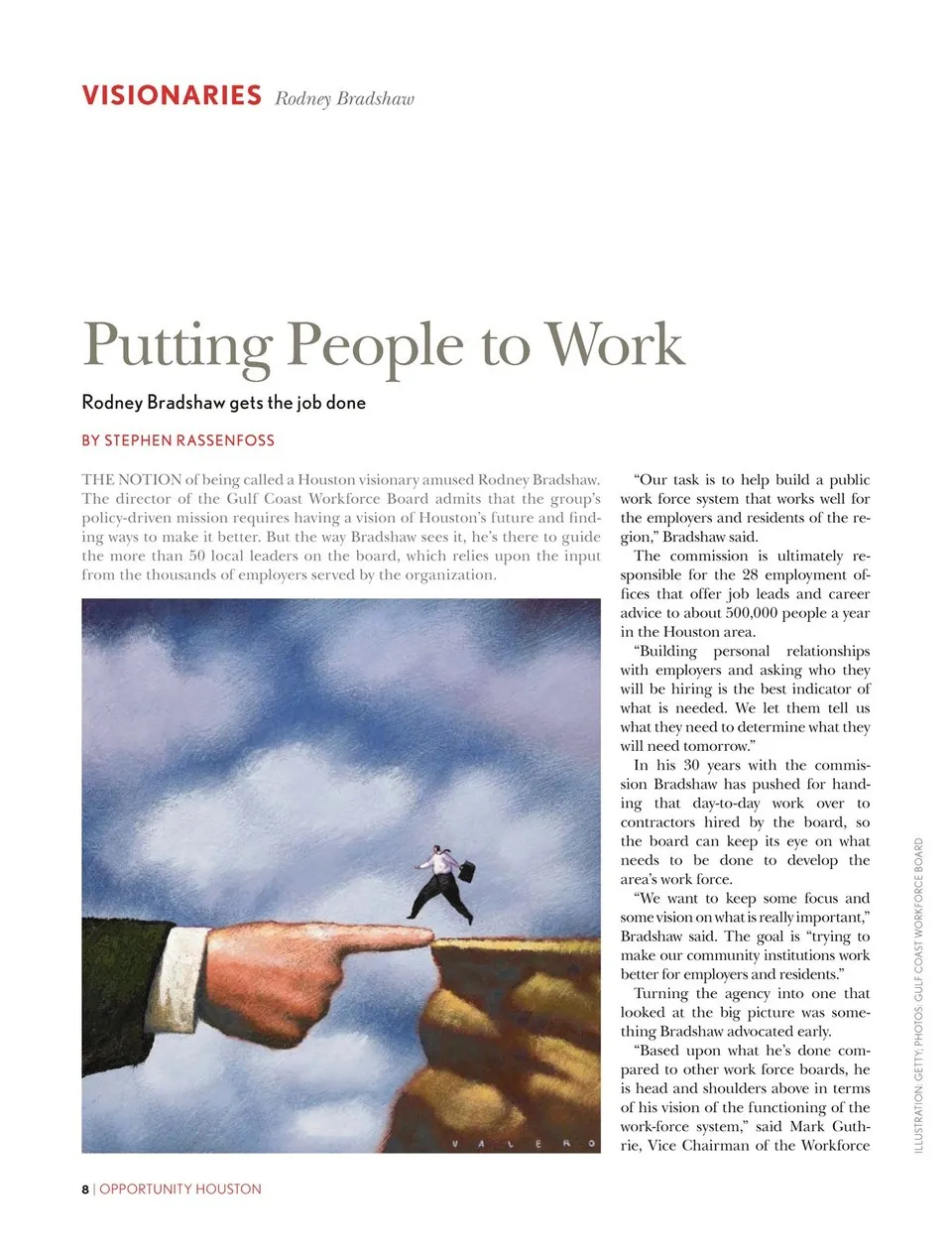 VISIONARIES Rodney Bradshaw

Putting People to Work

Rodney Bradshaw gets the job done

BY STEPHEN RASSENFOSS

THE NOTION of being called a Houston visionary amused Rodney Bradshaw. The director of the Gulf Coast Workforce Board admits that the group's policy-driven mission requires having a vision of Houston's future and finding ways to make it better. But the way Bradshaw sees it, he's there to guide the more than 50 local leaders on the board, which relies upon the input from the thousands of employers served by the organization.

VALERO

"Our task is to help build a public work force system that works well for the employers and residents of the region," Bradshaw said.

The commission is ultimately responsible for the 28 employment offices that offer job leads and career advice to about 500,000 people a year in the Houston area.

"Building personal relationships with employers and asking who they will be hiring is the best indicator of what is needed. We let them tell us what they need to determine what they will need tomorrow."

In his 30 years with the commission Bradshaw has pushed for handing that day-to-day work over to contractors hired by the board, so the board can keep its eye on what needs to be done to develop the area's work force.

"We want to keep some focus and some vision on what is really important," Bradshaw said. The goal is "trying to make our community institutions work better for employers and residents."

Turning the agency into one that looked at the big picture was something Bradshaw advocated early.

"Based upon what he's done compared to other work force boards, he is head and shoulders above in terms of his vision of the functioning of the work-force system," said Mark Guthrie, Vice Chairman of the Workforce

ILLUSTRATION: GETTY; PHOTOS: GULF COAST WORKFORCE BOARD

8 | OPPORTUNITY HOUSTON